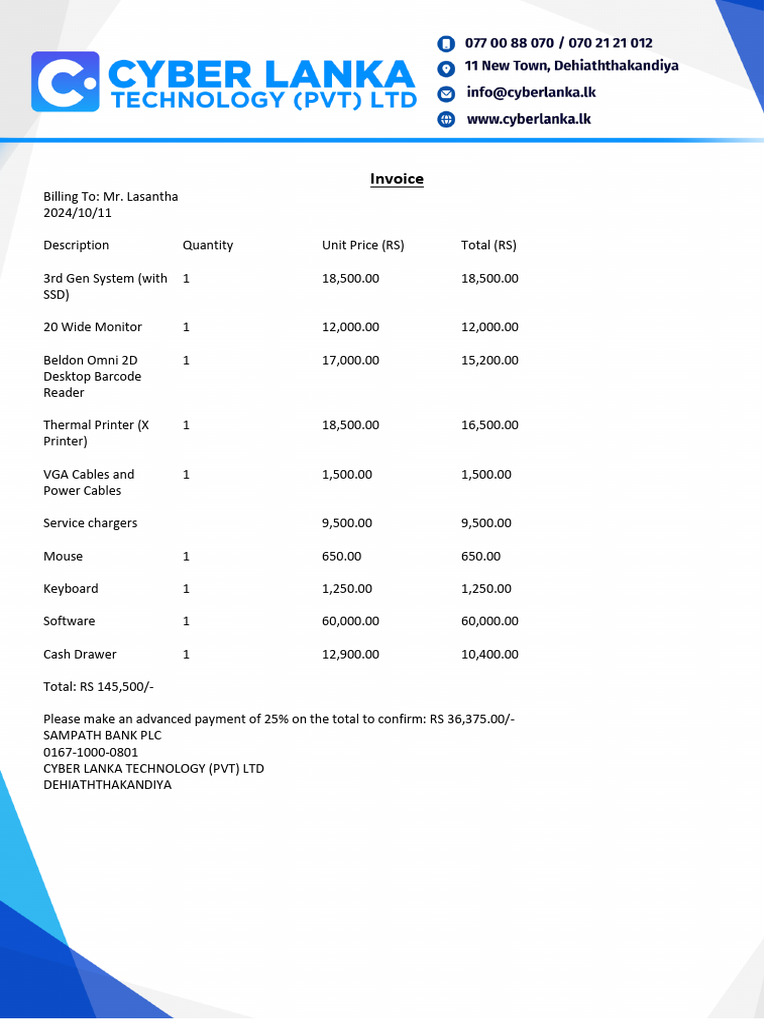 CYBER LANKA
TECHNOLOGY (PVT) LTD

077 00 88 070 / 070 21 21 012
11 New Town, Dehiaththakandiya
info@cyberlanka.lk
www.cyberlanka.lk

Invoice

Billing To: Mr. Lasantha
2024/10/11

| Description | Quantity | Unit Price (RS) | Total (RS) |
|---|---|---|---|
| 3rd Gen System (with SSD) | 1 | 18,500.00 | 18,500.00 |
| 20 Wide Monitor | 1 | 12,000.00 | 12,000.00 |
| Beldon Omni 2D Desktop Barcode Reader | 1 | 17,000.00 | 15,200.00 |
| Thermal Printer (X Printer) | 1 | 18,500.00 | 16,500.00 |
| VGA Cables and Power Cables | 1 | 1,500.00 | 1,500.00 |
| Service chargers | | 9,500.00 | 9,500.00 |
| Mouse | 1 | 650.00 | 650.00 |
| Keyboard | 1 | 1,250.00 | 1,250.00 |
| Software | 1 | 60,000.00 | 60,000.00 |
| Cash Drawer | 1 | 12,900.00 | 10,400.00 |

Total: RS 145,500/-

Please make an advanced payment of 25% on the total to confirm: RS 36,375.00/-
SAMPATH BANK PLC
0167-1000-0801
CYBER LANKA TECHNOLOGY (PVT) LTD
DEHIATHTHAKANDIYA